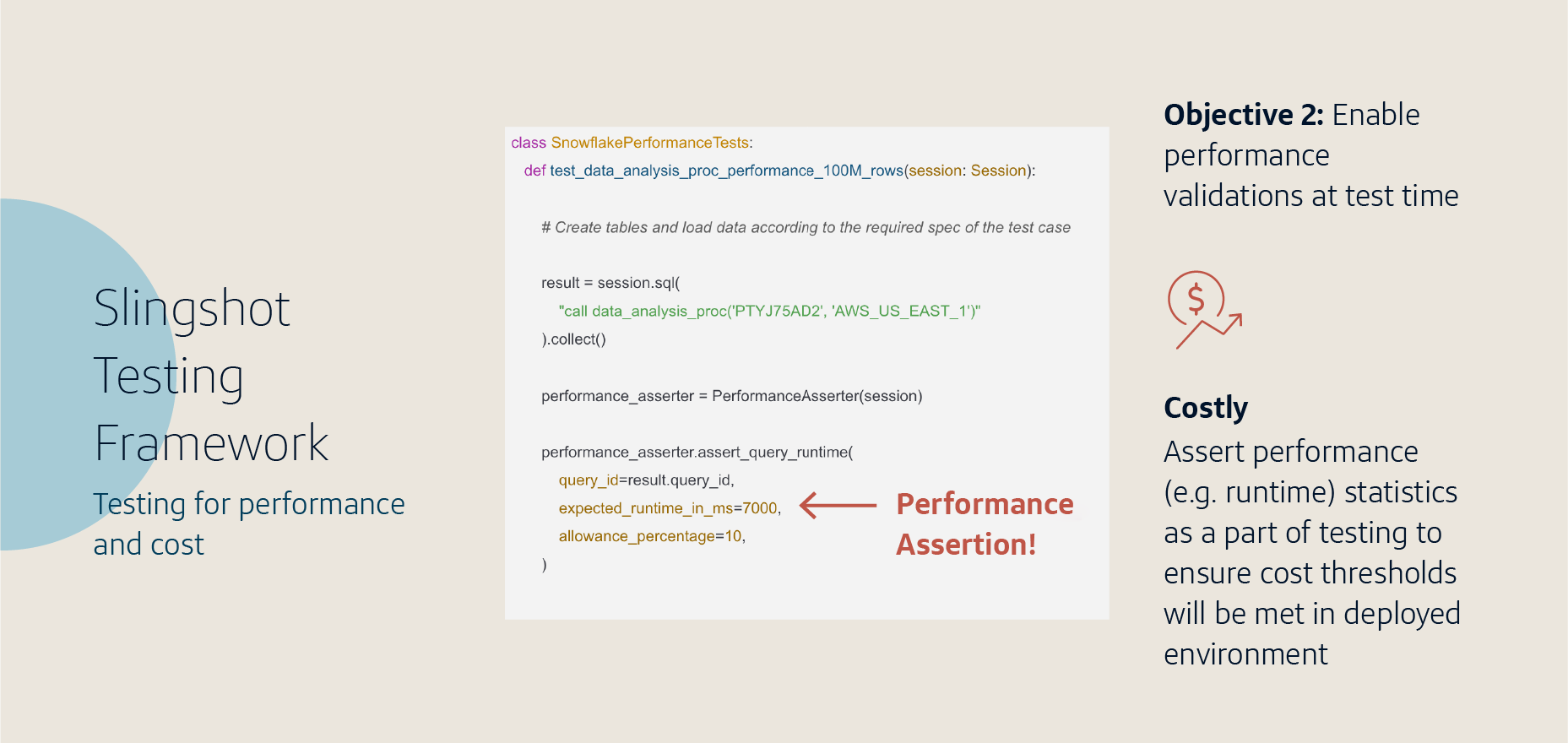 Slingshot Testing Framework

Testing for performance and cost

class SnowflakePerformanceTests:
def test_data_analysis_proc_performance_100M_rows(session: Session):

# Create tables and load data according to the required spec of the test case

result = session.sql(
"call data_analysis_proc('PTYJ75AD2', 'AWS_US_EAST_1')"
).collect()

performance_asserter = PerformanceAsserter(session)

performance_asserter.assert_query_runtime(
query_id=result.query_id,
expected_runtime_in_ms=7000,
allowance_percentage=10,
)

Performance Assertion!

Objective 2: Enable performance validations at test time

$

Costly

Assert performance (e.g. runtime) statistics as a part of testing to ensure cost thresholds will be met in deployed environment